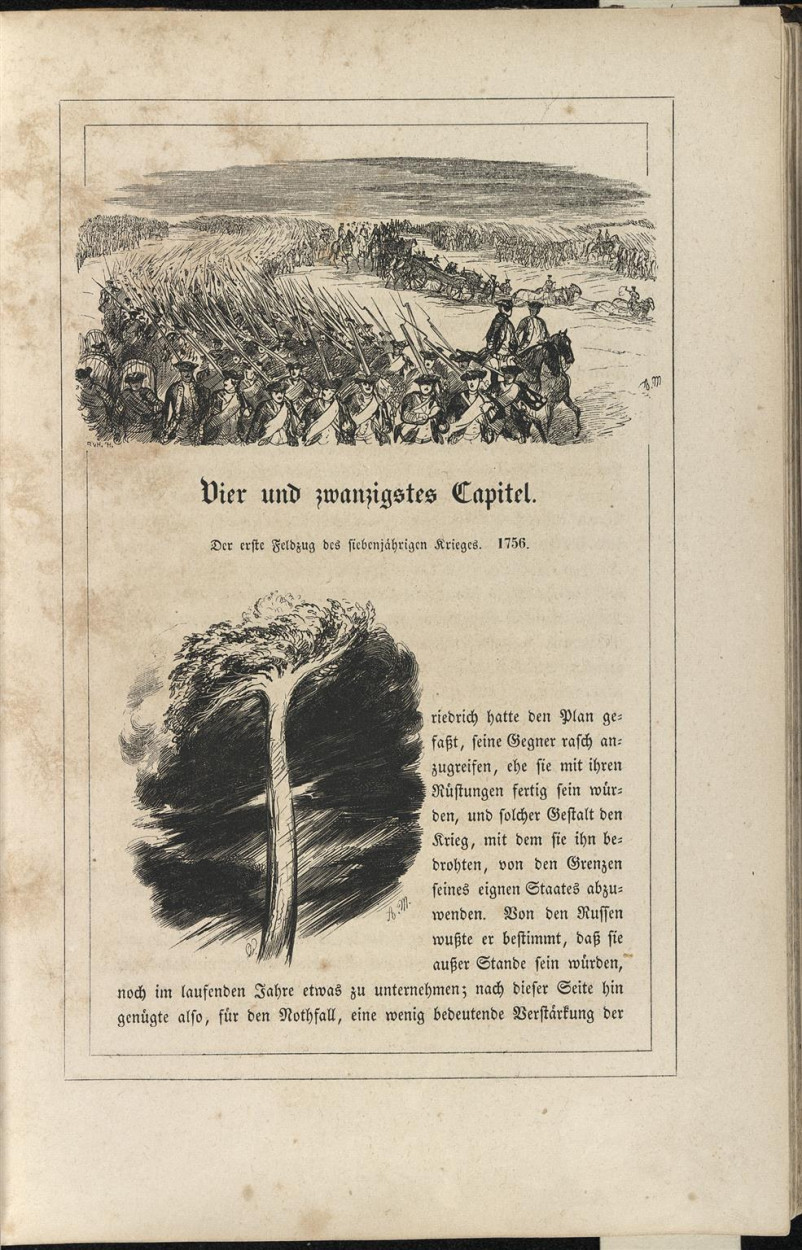 Vier und zwanzigstes Capitel.

Der erste Feldzug des siebenjährigen Krieges. 1756.

riedrich hatte den Plan gefaßt, seine Gegner rasch anzugreifen, ehe sie mit ihren Rüstungen fertig sein würden, und solcher Gestalt den Krieg, mit dem sie ihn bedrohten, von den Grenzen seines eignen Staates abzuwenden. Von den Russen wußte er bestimmt, daß sie außer Stande sein würden, noch im laufenden Jahre etwas zu unternehmen; nach dieser Seite hin genügte also, für den Nothfall, eine wenig bedeutende Verstärkung der